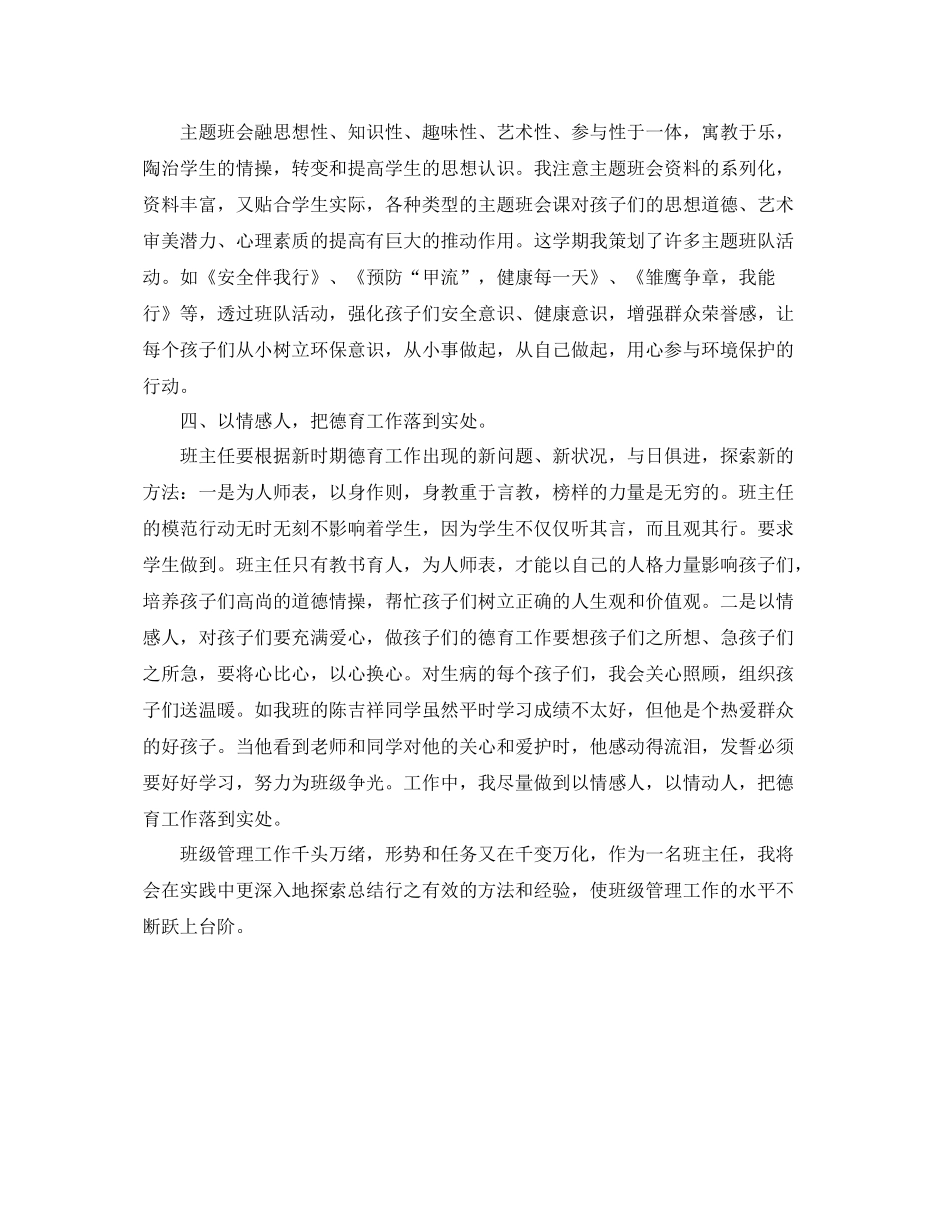 主题班会融思想性、知识性、趣味性、艺术性、参与性于一体，寓教于乐，陶治学生的情操，转变和提高学生的思想认识。我注意主题班会资料的系列化，资料丰富，又贴合学生实际，各种类型的主题班会课对孩子们的思想道德、艺术审美潜力、心理素质的提高有巨大的推动作用。这学期我策划了许多主题班队活动。如《安全伴我行》、《预防“甲流”，健康每一天》、《雏鹰争章，我能行》等，透过班队活动，强化孩子们安全意识、健康意识，增强群众荣誉感，让每个孩子们从小树立环保意识，从小事做起，从自己做起，用心参与环境保护的行动。

四、以情感人，把德育工作落到实处。

班主任要根据新时期德育工作出现的新问题、新状况，与日俱进，探索新的方法：一是为人师表，以身作则，身教重于言教，榜样的力量是无穷的。班主任的模范行动无时无刻不影响着学生，因为学生不仅仅听其言，而且观其行。要求学生做到。班主任只有教书育人，为人师表，才能以自己的人格力量影响孩子们，培养孩子们高尚的道德情操，帮忙孩子们树立正确的人生观和价值观。二是以情感人，对孩子们要充满爱心，做孩子们的德育工作要想孩子们之所想、急孩子们之所急，要将心比心，以心换心。对生病的每个孩子们，我会关心照顾，组织孩子们送温暖。如我班的陈吉祥同学虽然平时学习成绩不太好，但他是个热爱群众的好孩子。当他看到老师和同学对他的关心和爱护时，他感动得流泪，发誓必须要好好学习，努力为班级争光。工作中，我尽量做到以情感人，以情动人，把德育工作落到实处。

班级管理工作千头万绪，形势和任务又在千变万化，作为一名班主任，我将会在实践中更深入地探索总结行之有效的方法和经验，使班级管理工作的水平不断跃上台阶。